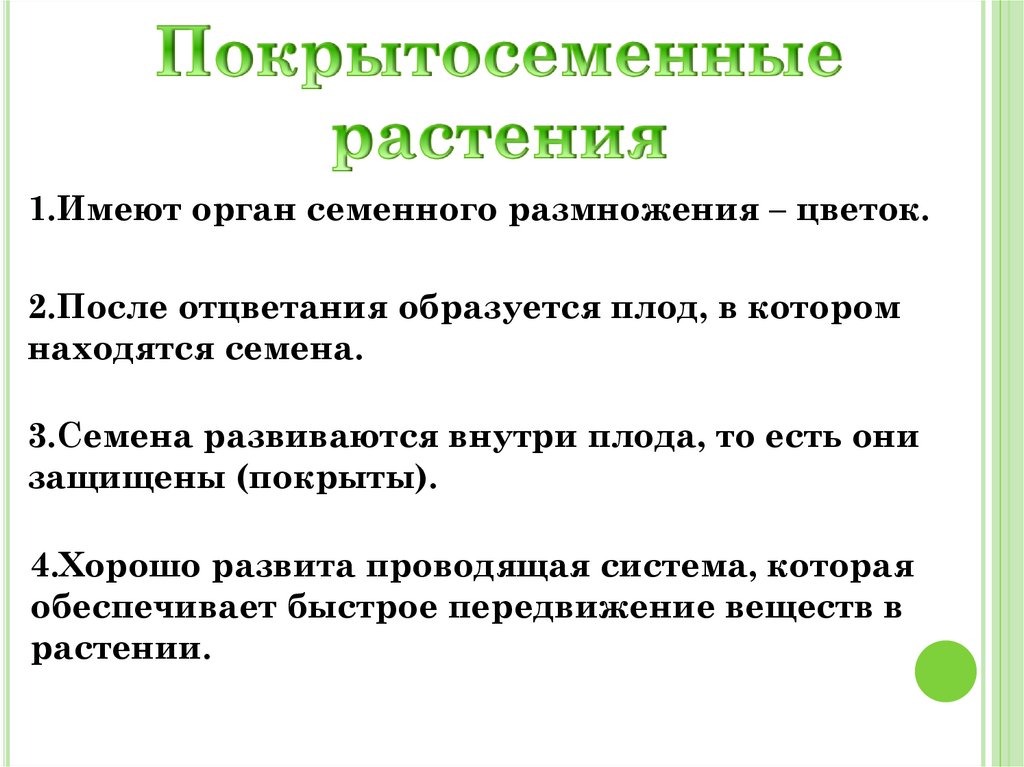 Покрытосеменные растения

1.Имеют орган семенного размножения – цветок.

2.После отцветания образуется плод, в котором находятся семена.

3.Семена развиваются внутри плода, то есть они защищены (покрыты).

4.Хорошо развита проводящая система, которая обеспечивает быстрое передвижение веществ в растении.